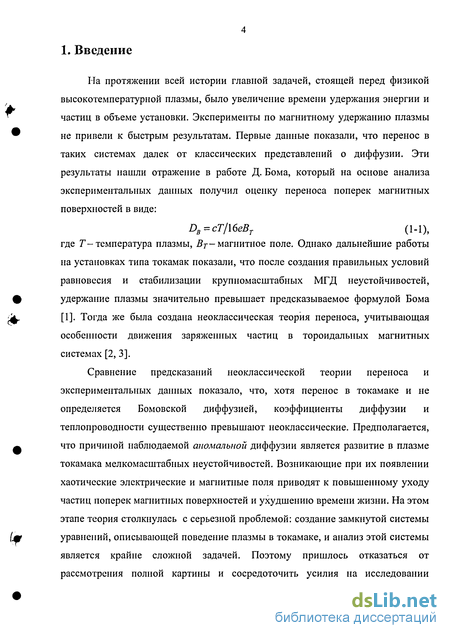 4

1. Введение

На протяжении всей истории главной задачей, стоящей перед физикой высокотемпературной плазмы, было увеличение времени удержания энергии и частиц в объеме установки. Эксперименты по магнитному удержанию плазмы не привели к быстрым результатам. Первые данные показали, что перенос в таких системах далек от классических представлений о диффузии. Эти результаты нашли отражение в работе Д. Бома, который на основе анализа экспериментальных данных получил оценку переноса поперек магнитных поверхностей в виде:

$D_B = cT/16eB_T$ (1-1),

где $T$ – температура плазмы, $B_T$ – магнитное поле. Однако дальнейшие работы на установках типа токамак показали, что после создания правильных условий равновесия и стабилизации крупномасштабных МГД неустойчивостей, удержание плазмы значительно превышает предсказываемое формулой Бома [1]. Тогда же была создана неоклассическая теория переноса, учитывающая особенности движения заряженных частиц в тороидальных магнитных системах [2, 3].

Сравнение предсказаний неоклассической теории переноса и экспериментальных данных показало, что, хотя перенос в токамаке и не определяется Бомовской диффузией, коэффициенты диффузии и теплопроводности существенно превышают неоклассические. Предполагается, что причиной наблюдаемой аномальной диффузии является развитие в плазме токамака мелкомасштабных неустойчивостей. Возникающие при их появлении хаотические электрические и магнитные поля приводят к повышенному уходу частиц поперек магнитных поверхностей и ухудшению времени жизни. На этом этапе теория столкнулась с серьезной проблемой: создание замкнутой системы уравнений, описывающей поведение плазмы в токамаке, и анализ этой системы является крайне сложной задачей. Поэтому пришлось отказаться от рассмотрения полной картины и сосредоточить усилия на исследовании

dsLib.net
библиотека диссертаций